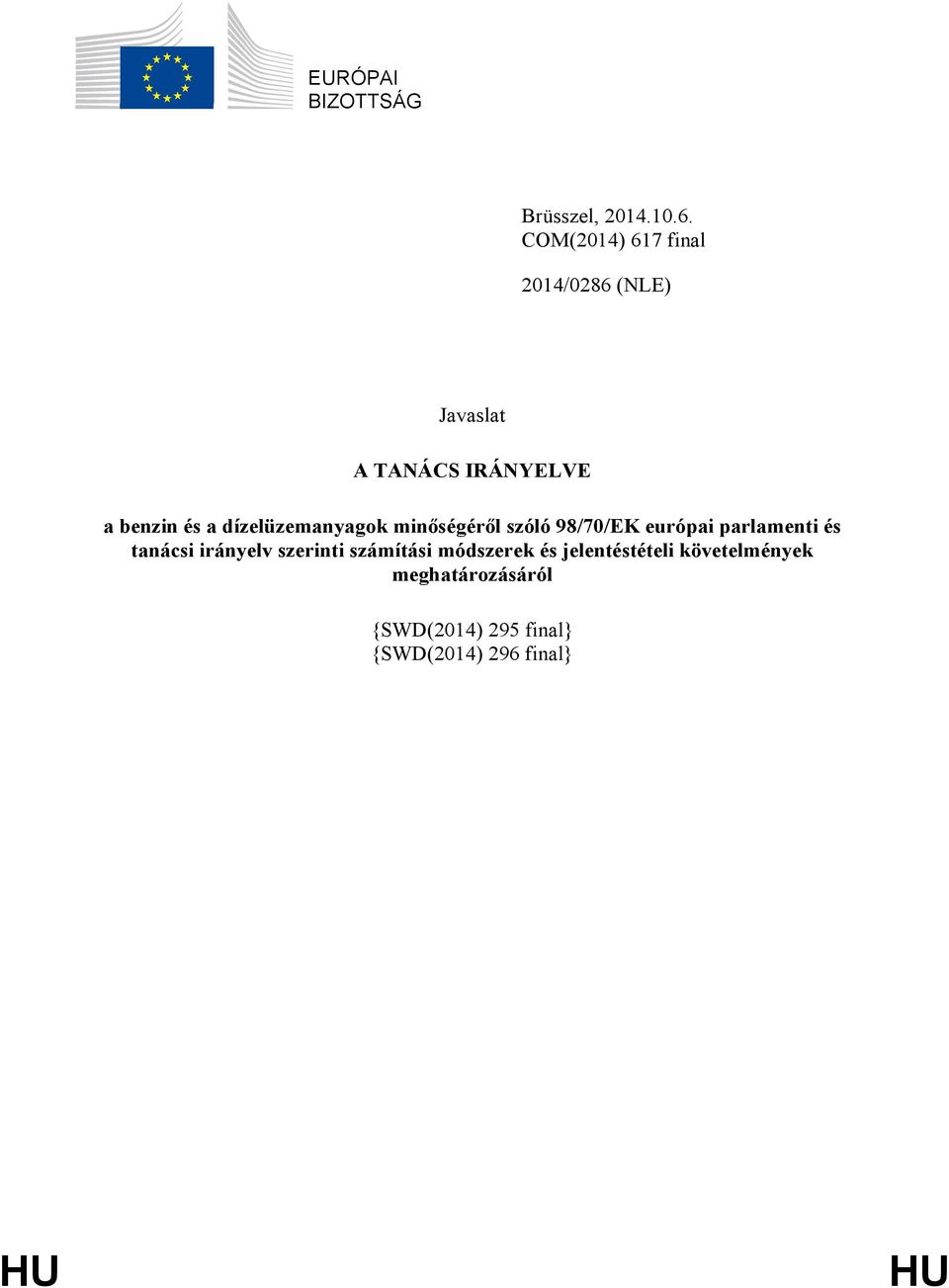 EURÓPAI BIZOTTSÁG

Brüsszel, 2014.10.6.
COM(2014) 617 final

2014/0286 (NLE)

Javaslat

A TANÁCS IRÁNYELVE

a benzin és a dízelüzemanyagok minőségéről szóló 98/70/EK európai parlamenti és tanácsi irányelv szerinti számítási módszerek és jelentéstételi követelmények meghatározásáról

{SWD(2014) 295 final}
{SWD(2014) 296 final}

HU HU